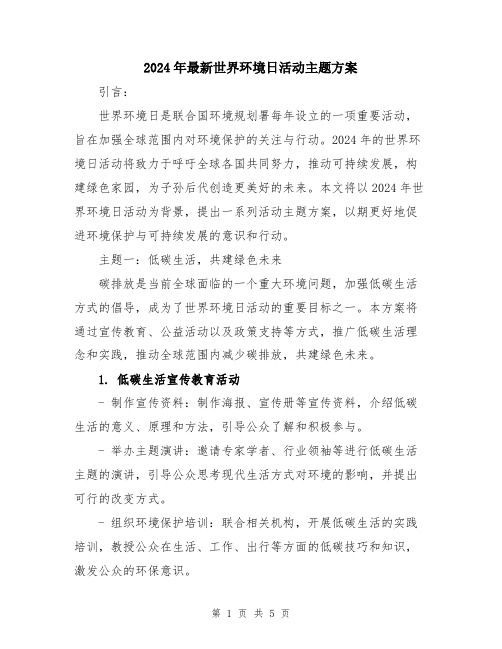 2024年最新世界环境日活动主题方案

引言：

世界环境日是联合国环境规划署每年设立的一项重要活动，旨在加强全球范围内对环境保护的关注与行动。2024年的世界环境日活动将致力于呼吁全球各国共同努力，推动可持续发展，构建绿色家园，为子孙后代创造更美好的未来。本文将以2024年世界环境日活动为背景，提出一系列活动主题方案，以期更好地促进环境保护与可持续发展的意识和行动。

主题一：低碳生活，共建绿色未来

碳排放是当前全球面临的一个重大环境问题，加强低碳生活方式的倡导，成为了世界环境日活动的重要目标之一。本方案将通过宣传教育、公益活动以及政策支持等方式，推广低碳生活理念和实践，推动全球范围内减少碳排放，共建绿色未来。

1. 低碳生活宣传教育活动

- 制作宣传资料：制作海报、宣传册等宣传资料，介绍低碳生活的意义、原理和方法，引导公众了解和积极参与。

- 举办主题演讲：邀请专家学者、行业领袖等进行低碳生活主题的演讲，引导公众思考现代生活方式对环境的影响，并提出可行的改变方式。

- 组织环境保护培训：联合相关机构，开展低碳生活的实践培训，教授公众在生活、工作、出行等方面的低碳技巧和知识，激发公众的环保意识。

第 1 页 共 5 页